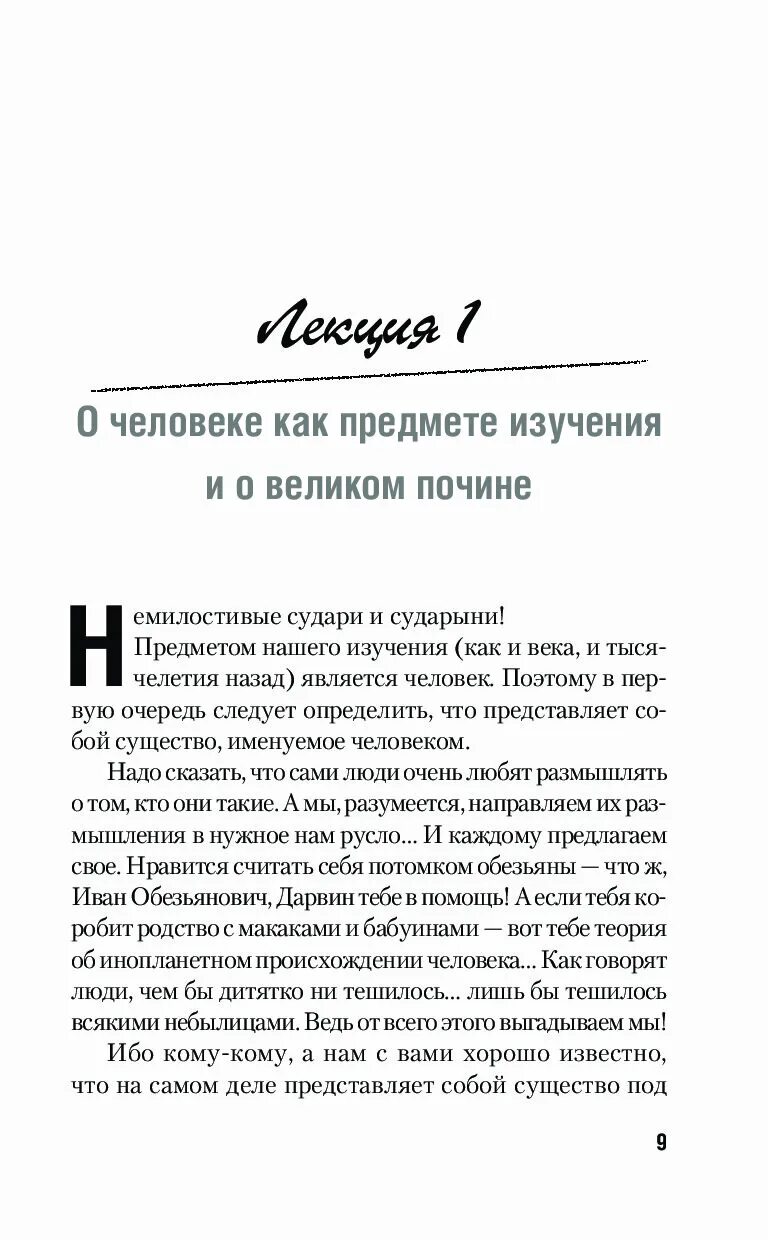 Лекция 1

О человеке как предмете изучения и о великом почине

Немилостивые судари и сударыни!

Предметом нашего изучения (как и века, и тысячелетия назад) является человек. Поэтому в первую очередь следует определить, что представляет собой существо, именуемое человеком.

Надо сказать, что сами люди очень любят размышлять о том, кто они такие. А мы, разумеется, направляем их размышления в нужное нам русло... И каждому предлагаем свое. Нравится считать себя потомком обезьяны — что ж, Иван Обезьянович, Дарвин тебе в помощь! А если тебя коробит родство с макаками и бабуинами — вот тебе теория об инопланетном происхождении человека... Как говорят люди, чем бы дитятко ни тешилось... лишь бы тешилось всякими небылицами. Ведь от всего этого выгадываем мы!

Ибо кому-кому, а нам с вами хорошо известно, что на самом деле представляет собой существо под

9